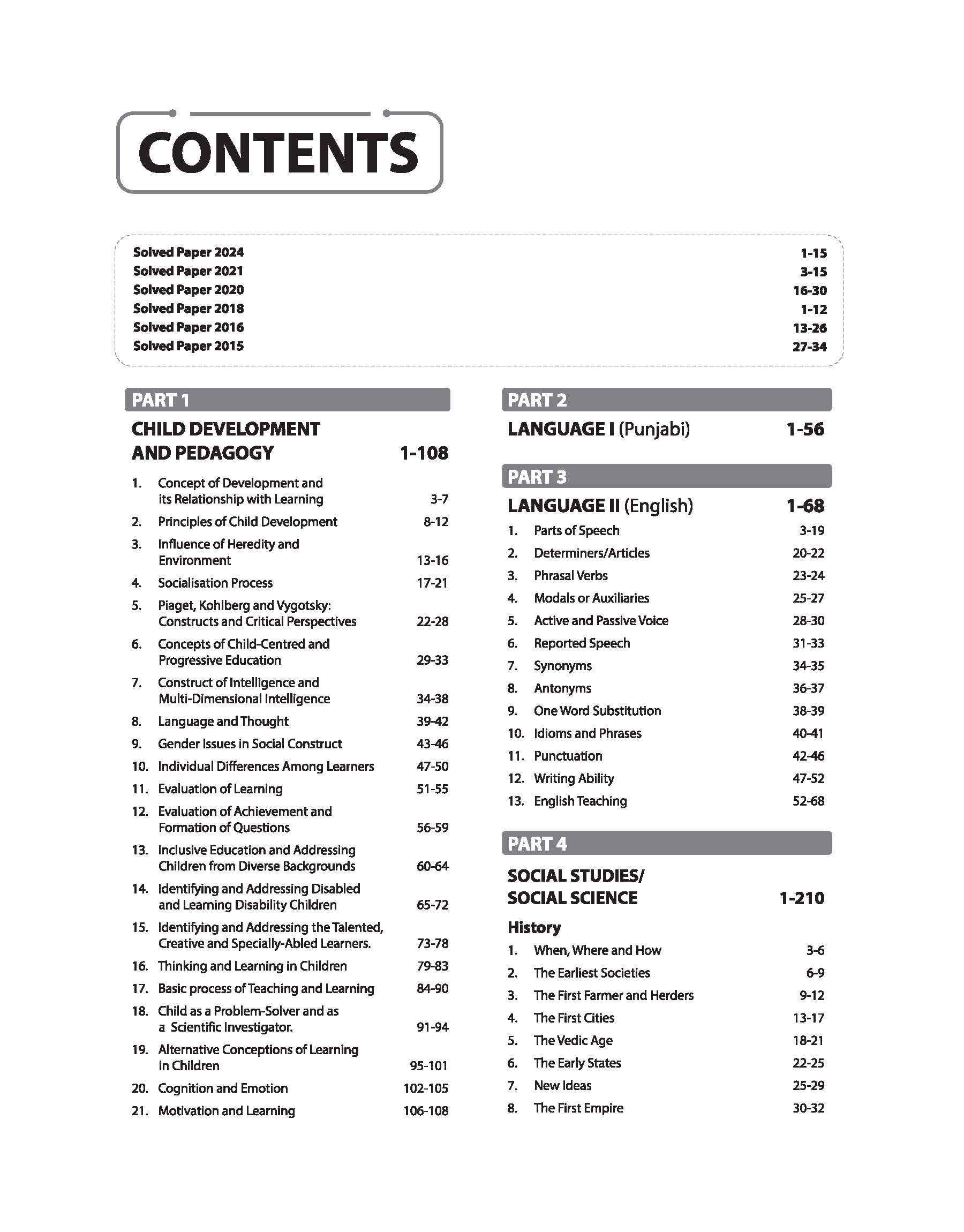 CONTENTS

Solved Paper 2024 1-15
Solved Paper 2021 3-15
Solved Paper 2020 16-30
Solved Paper 2018 1-12
Solved Paper 2016 13-26
Solved Paper 2015 27-34

PART 1

CHILD DEVELOPMENT AND PEDAGOGY 1-108

1. Concept of Development and its Relationship with Learning 3-7
2. Principles of Child Development 8-12
3. Influence of Heredity and Environment 13-16
4. Socialisation Process 17-21
5. Piaget, Kohlberg and Vygotsky: Constructs and Critical Perspectives 22-28
6. Concepts of Child-Centred and Progressive Education 29-33
7. Construct of Intelligence and Multi-Dimensional Intelligence 34-38
8. Language and Thought 39-42
9. Gender Issues in Social Construct 43-46
10. Individual Differences Among Learners 47-50
11. Evaluation of Learning 51-55
12. Evaluation of Achievement and Formation of Questions 56-59
13. Inclusive Education and Addressing Children from Diverse Backgrounds 60-64
14. Identifying and Addressing Disabled and Learning Disability Children 65-72
15. Identifying and Addressing the Talented, Creative and Specially-Abled Learners. 73-78
16. Thinking and Learning in Children 79-83
17. Basic process of Teaching and Learning 84-90
18. Child as a Problem-Solver and as a Scientific Investigator. 91-94
19. Alternative Conceptions of Learning in Children 95-101
20. Cognition and Emotion 102-105
21. Motivation and Learning 106-108

PART 2

LANGUAGE I (Punjabi) 1-56

PART 3

LANGUAGE II (English) 1-68

1. Parts of Speech 3-19
2. Determiners/Articles 20-22
3. Phrasal Verbs 23-24
4. Modals or Auxiliaries 25-27
5. Active and Passive Voice 28-30
6. Reported Speech 31-33
7. Synonyms 34-35
8. Antonyms 36-37
9. One Word Substitution 38-39
10. Idioms and Phrases 40-41
11. Punctuation 42-46
12. Writing Ability 47-52
13. English Teaching 52-68

PART 4

SOCIAL STUDIES/ SOCIAL SCIENCE 1-210

History

1. When, Where and How 3-6
2. The Earliest Societies 6-9
3. The First Farmer and Herders 9-12
4. The First Cities 13-17
5. The Vedic Age 18-21
6. The Early States 22-25
7. New Ideas 25-29
8. The First Empire 30-32